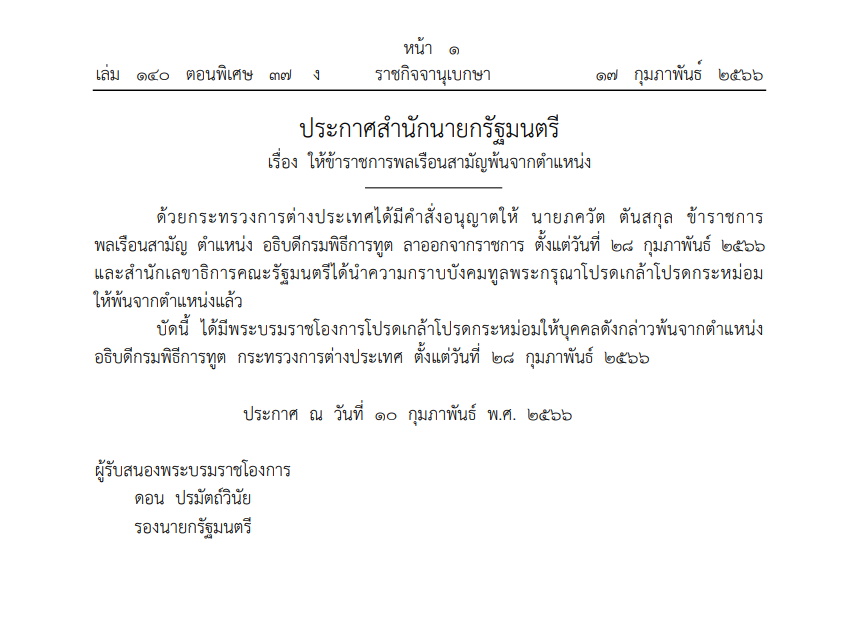 หน้า ๑
เล่ม ๑๔๐ ตอนพิเศษ ๓๗ ง ราชกิจจานุเบกษา ๑๗ กุมภาพันธ์ ๒๕๖๖

ประกาศสำนักนายกรัฐมนตรี
เรื่อง ให้ข้าราชการพลเรือนสามัญพ้นจากตำแหน่ง

ด้วยกระทรวงการต่างประเทศได้มีคำสั่งอนุญาตให้ นายภควัต ตันสกุล ข้าราชการพลเรือนสามัญ ตำแหน่ง อธิบดีกรมพิธีการทูต ลาออกจากราชการ ตั้งแต่วันที่ ๒๘ กุมภาพันธ์ ๒๕๖๖ และสำนักเลขาธิการคณะรัฐมนตรีได้นำความกราบบังคมทูลพระกรุณาโปรดเกล้าโปรดกระหม่อมให้พ้นจากตำแหน่งแล้ว

บัดนี้ ได้มีพระบรมราชโองการโปรดเกล้าโปรดกระหม่อมให้บุคคลดังกล่าวพ้นจากตำแหน่ง อธิบดีกรมพิธีการทูต กระทรวงการต่างประเทศ ตั้งแต่วันที่ ๒๘ กุมภาพันธ์ ๒๕๖๖

ประกาศ ณ วันที่ ๑๐ กุมภาพันธ์ พ.ศ. ๒๕๖๖

ผู้รับสนองพระบรมราชโองการ
ดอน ปรมัตถ์วินัย
รองนายกรัฐมนตรี